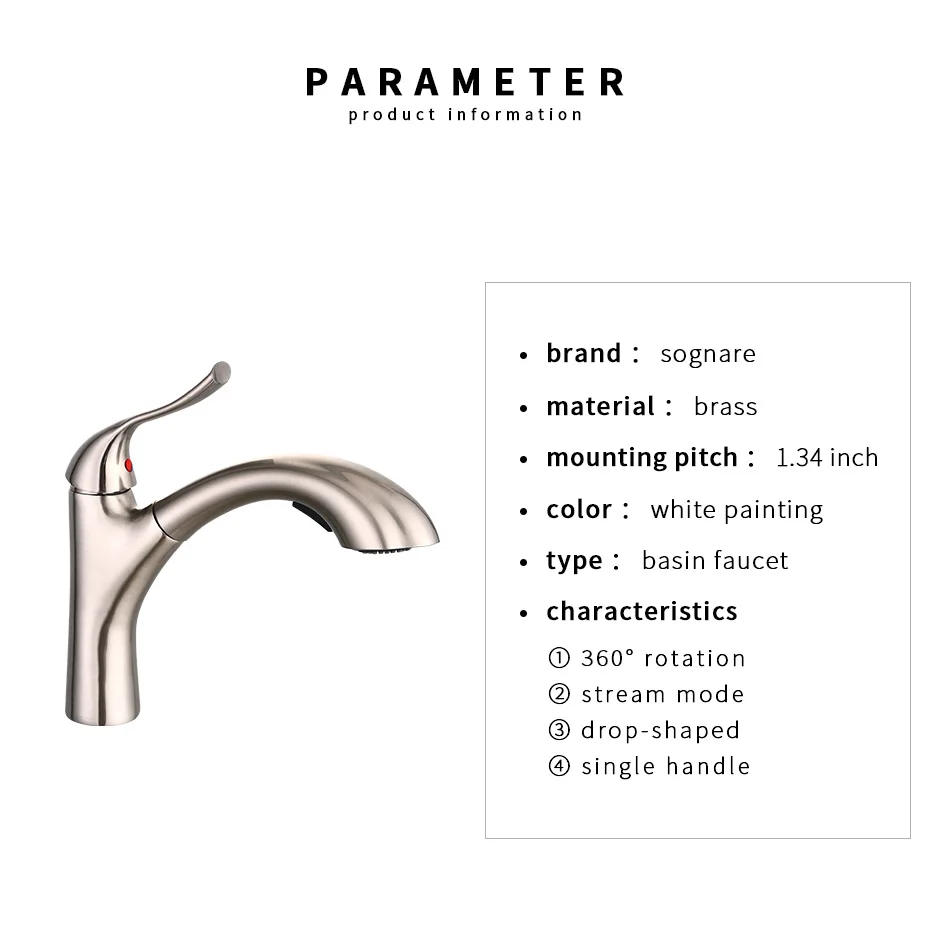 PARAMETER
product information

• brand： sognare
• material： brass
• mounting pitch： 1.34 inch
• color： white painting
• type： basin faucet
• characteristics
① 360° rotation
② stream mode
③ drop-shaped
④ single handle